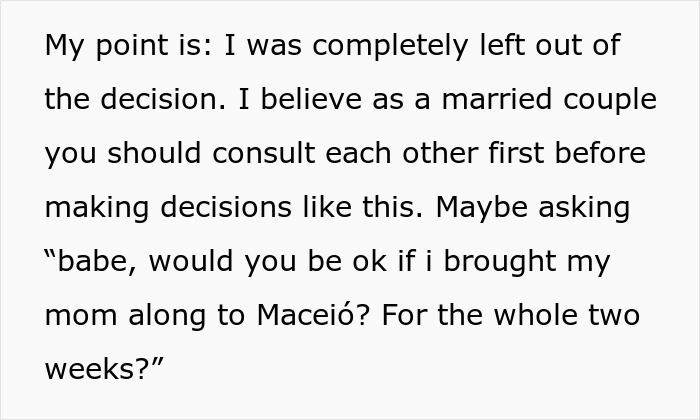 My point is: I was completely left out of the decision. I believe as a married couple you should consult each other first before making decisions like this. Maybe asking “babe, would you be ok if i brought my mom along to Maceió? For the whole two weeks?”